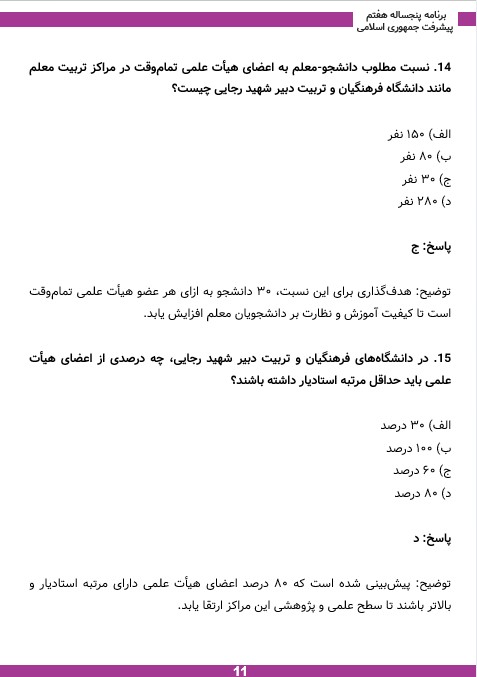 برنامه پنجساله هفتم
پیشرفت جمهوری اسلامی

14. نسبت مطلوب دانشجو-معلم به اعضای هیأت علمی تمام‌وقت در مراکز تربیت معلم مانند دانشگاه فرهنگیان و تربیت دبیر شهید رجایی چیست؟

الف) ۱۵۰ نفر
ب) ۸۰ نفر
ج) ۳۰ نفر
د) ۲۸۰ نفر

پاسخ: ج

توضیح: هدف‌گذاری برای این نسبت، ۳۰ دانشجو به ازای هر عضو هیأت علمی تمام‌وقت است تا کیفیت آموزش و نظارت بر دانشجویان معلم افزایش یابد.

15. در دانشگاه‌های فرهنگیان و تربیت دبیر شهید رجایی، چه درصدی از اعضای هیأت علمی باید حداقل مرتبه استادیار داشته باشند؟

الف) ۳۰ درصد
ب) ۱۰۰ درصد
ج) ۶۰ درصد
د) ۸۰ درصد

پاسخ: د

توضیح: پیش‌بینی شده است که ۸۰ درصد اعضای هیأت علمی دارای مرتبه استادیار و بالاتر باشند تا سطح علمی و پژوهشی این مراکز ارتقا یابد.

11